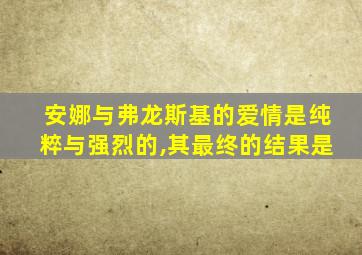 安娜与弗龙斯基的爱情是纯粹与强烈的,其最终的结果是